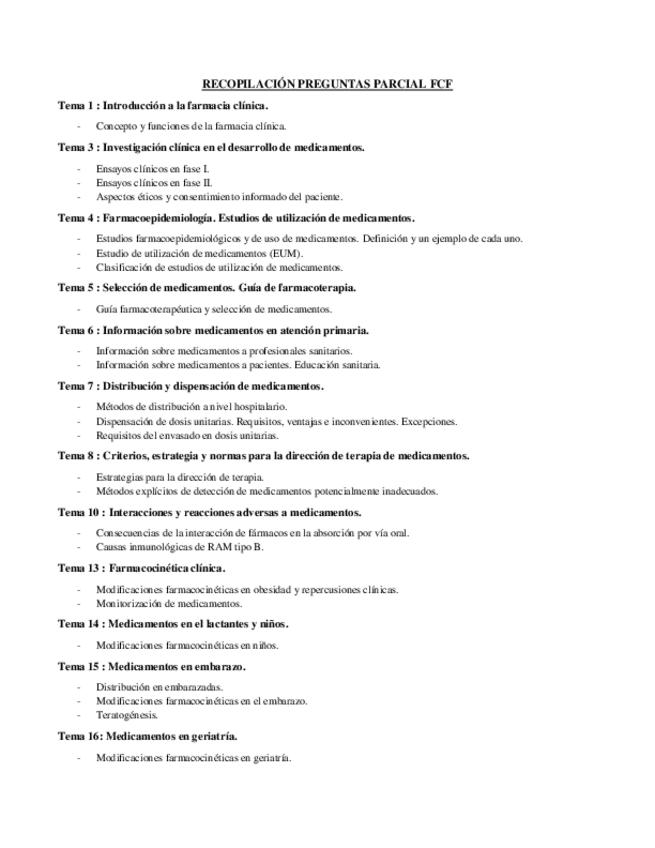 RECOPILACIÓN PREGUNTAS PARCIAL FCF

Tema 1 : Introducción a la farmacia clínica.

- Concepto y funciones de la farmacia clínica.

Tema 3 : Investigación clínica en el desarrollo de medicamentos.

- Ensayos clínicos en fase I.
- Ensayos clínicos en fase II.
- Aspectos éticos y consentimiento informado del paciente.

Tema 4 : Farmacoepidemiología. Estudios de utilización de medicamentos.

- Estudios farmacoepidemiológicos y de uso de medicamentos. Definición y un ejemplo de cada uno.
- Estudio de utilización de medicamentos (EUM).
- Clasificación de estudios de utilización de medicamentos.

Tema 5 : Selección de medicamentos. Guía de farmacoterapia.

- Guía farmacoterapéutica y selección de medicamentos.

Tema 6 : Información sobre medicamentos en atención primaria.

- Información sobre medicamentos a profesionales sanitarios.
- Información sobre medicamentos a pacientes. Educación sanitaria.

Tema 7 : Distribución y dispensación de medicamentos.

- Métodos de distribución a nivel hospitalario.
- Dispensación de dosis unitarias. Requisitos, ventajas e inconvenientes. Excepciones.
- Requisitos del envasado en dosis unitarias.

Tema 8 : Criterios, estrategia y normas para la dirección de terapia de medicamentos.

- Estrategias para la dirección de terapia.
- Métodos explícitos de detección de medicamentos potencialmente inadecuados.

Tema 10 : Interacciones y reacciones adversas a medicamentos.

- Consecuencias de la interacción de fármacos en la absorción por vía oral.
- Causas inmunológicas de RAM tipo B.

Tema 13 : Farmacocinética clínica.

- Modificaciones farmacocinéticas en obesidad y repercusiones clínicas.
- Monitorización de medicamentos.

Tema 14 : Medicamentos en el lactantes y niños.

- Modificaciones farmacocinéticas en niños.

Tema 15 : Medicamentos en embarazo.

- Distribución en embarazadas.
- Modificaciones farmacocinéticas en el embarazo.
- Teratogénesis.

Tema 16: Medicamentos en geriatría.

- Modificaciones farmacocinéticas en geriatría.